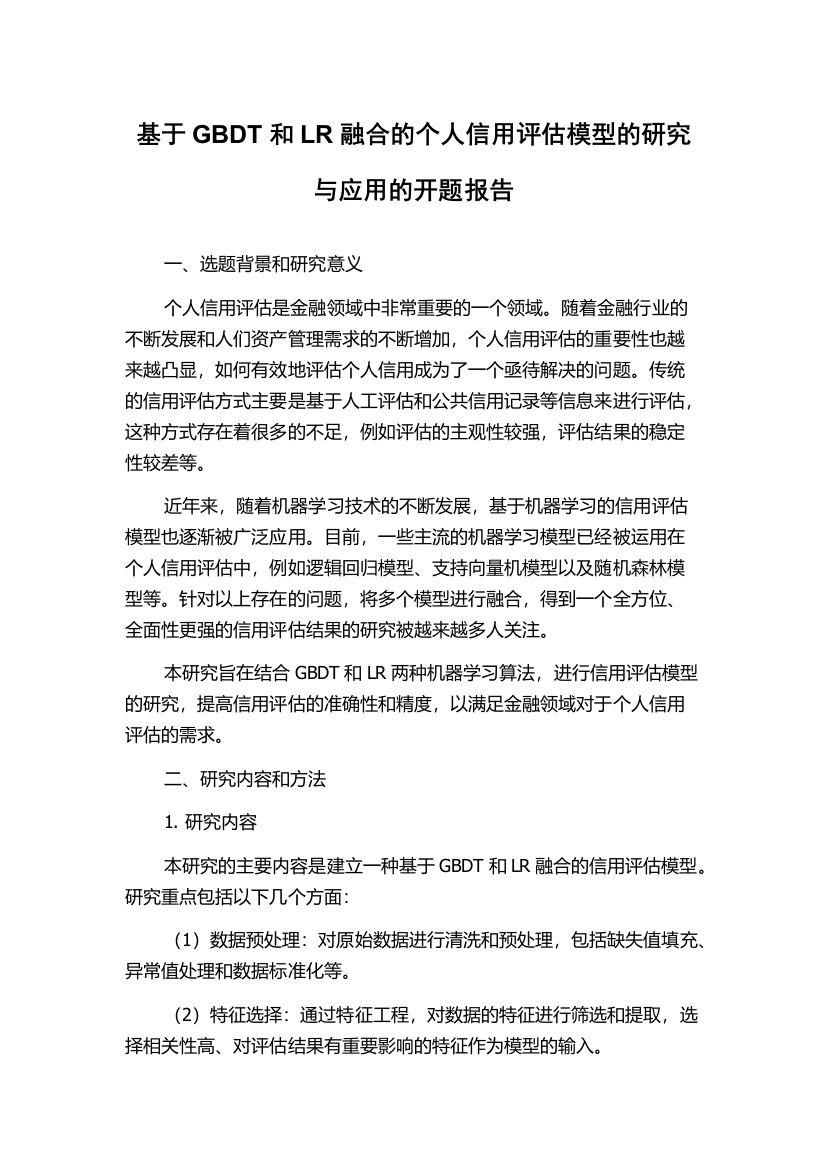 基于 GBDT 和 LR 融合的个人信用评估模型的研究与应用的开题报告

一、选题背景和研究意义

个人信用评估是金融领域中非常重要的一个领域。随着金融行业的不断发展和人们资产管理需求的不断增加，个人信用评估的重要性也越来越凸显，如何有效地评估个人信用成为了一个亟待解决的问题。传统的信用评估方式主要是基于人工评估和公共信用记录等信息来进行评估，这种方式存在着很多的不足，例如评估的主观性较强，评估结果的稳定性较差等。

近年来，随着机器学习技术的不断发展，基于机器学习的信用评估模型也逐渐被广泛应用。目前，一些主流的机器学习模型已经被运用在个人信用评估中，例如逻辑回归模型、支持向量机模型以及随机森林模型等。针对以上存在的问题，将多个模型进行融合，得到一个全方位、全面性更强的信用评估结果的研究被越来越多人关注。

本研究旨在结合 GBDT 和 LR 两种机器学习算法，进行信用评估模型的研究，提高信用评估的准确性和精度，以满足金融领域对于个人信用评估的需求。

二、研究内容和方法

1. 研究内容

本研究的主要内容是建立一种基于 GBDT 和 LR 融合的信用评估模型。研究重点包括以下几个方面：

（1）数据预处理：对原始数据进行清洗和预处理，包括缺失值填充、异常值处理和数据标准化等。

（2）特征选择：通过特征工程，对数据的特征进行筛选和提取，选择相关性高、对评估结果有重要影响的特征作为模型的输入。